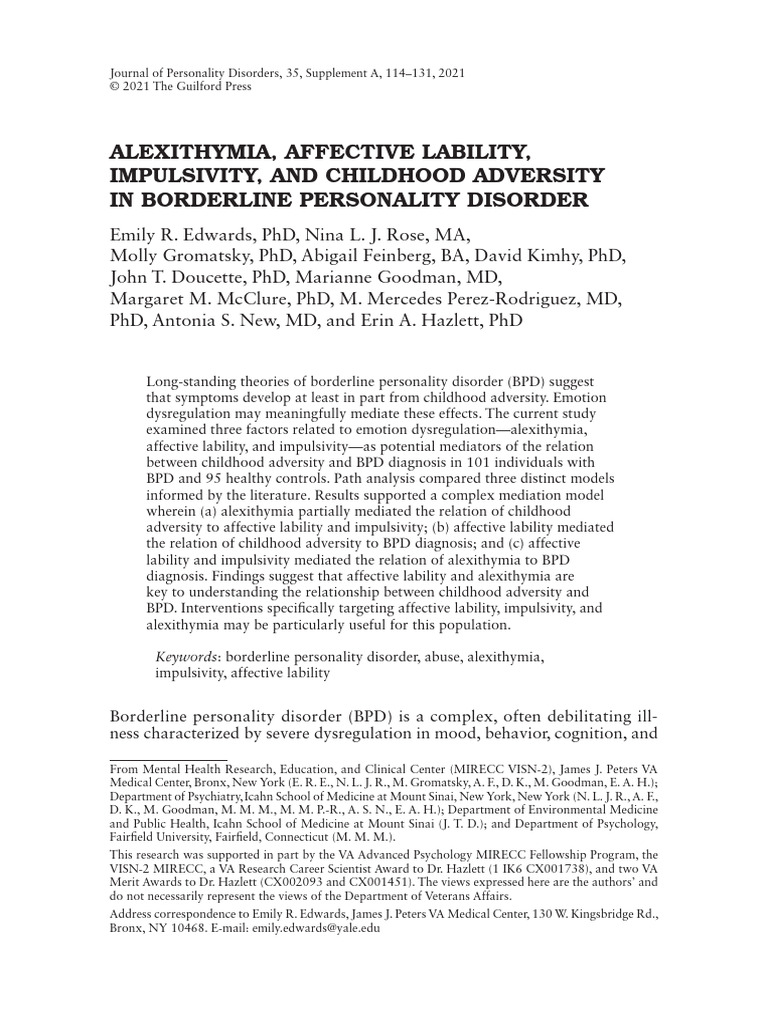 Journal of Personality Disorders, 35, Supplement A, 114–131, 2021
© 2021 The Guilford Press

ALEXITHYMIA, AFFECTIVE LABILITY, IMPULSIVITY, AND CHILDHOOD ADVERSITY IN BORDERLINE PERSONALITY DISORDER

Emily R. Edwards, PhD, Nina L. J. Rose, MA, Molly Gromatsky, PhD, Abigail Feinberg, BA, David Kimhy, PhD, John T. Doucette, PhD, Marianne Goodman, MD, Margaret M. McClure, PhD, M. Mercedes Perez-Rodriguez, MD, PhD, Antonia S. New, MD, and Erin A. Hazlett, PhD

Long-standing theories of borderline personality disorder (BPD) suggest that symptoms develop at least in part from childhood adversity. Emotion dysregulation may meaningfully mediate these effects. The current study examined three factors related to emotion dysregulation—alexithymia, affective lability, and impulsivity—as potential mediators of the relation between childhood adversity and BPD diagnosis in 101 individuals with BPD and 95 healthy controls. Path analysis compared three distinct models informed by the literature. Results supported a complex mediation model wherein (a) alexithymia partially mediated the relation of childhood adversity to affective lability and impulsivity; (b) affective lability mediated the relation of childhood adversity to BPD diagnosis; and (c) affective lability and impulsivity mediated the relation of alexithymia to BPD diagnosis. Findings suggest that affective lability and alexithymia are key to understanding the relationship between childhood adversity and BPD. Interventions specifically targeting affective lability, impulsivity, and alexithymia may be particularly useful for this population.

Keywords: borderline personality disorder, abuse, alexithymia, impulsivity, affective lability

Borderline personality disorder (BPD) is a complex, often debilitating illness characterized by severe dysregulation in mood, behavior, cognition, and

From Mental Health Research, Education, and Clinical Center (MIRECC VISN-2), James J. Peters VA Medical Center, Bronx, New York (E. R. E., N. L. J. R., M. Gromatsky, A. F., D. K., M. Goodman, E. A. H.); Department of Psychiatry, Icahn School of Medicine at Mount Sinai, New York, New York (N. L. J. R., A. F., D. K., M. Goodman, M. M. M., M. M. P.-R., A. S. N., E. A. H.); Department of Environmental Medicine and Public Health, Icahn School of Medicine at Mount Sinai (J. T. D.); and Department of Psychology, Fairfield University, Fairfield, Connecticut (M. M. M.).

This research was supported in part by the VA Advanced Psychology MIRECC Fellowship Program, the VISN-2 MIRECC, a VA Research Career Scientist Award to Dr. Hazlett (1 IK6 CX001738), and two VA Merit Awards to Dr. Hazlett (CX002093 and CX001451). The views expressed here are the authors' and do not necessarily represent the views of the Department of Veterans Affairs.

Address correspondence to Emily R. Edwards, James J. Peters VA Medical Center, 130 W. Kingsbridge Rd., Bronx, NY 10468. E-mail: emily.edwards@yale.edu